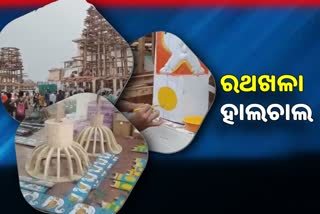 ରଥଖଳା
ହାଲଚାଲ